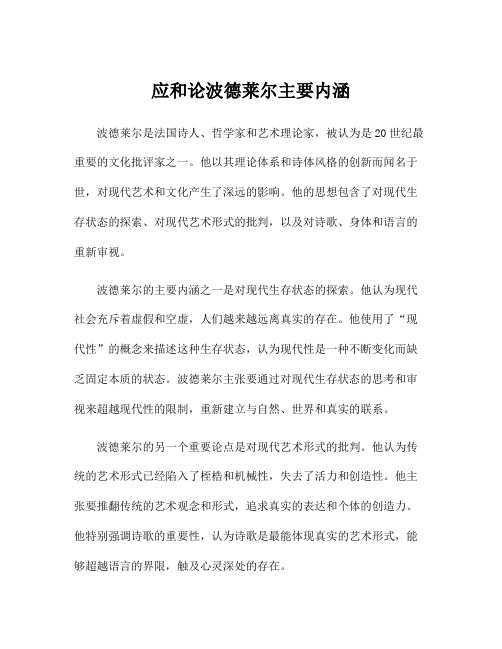 应和论波德莱尔主要内涵

波德莱尔是法国诗人、哲学家和艺术理论家，被认为是20世纪最重要的文化批评家之一。他以其理论体系和诗体风格的创新而闻名于世，对现代艺术和文化产生了深远的影响。他的思想包含了对现代生存状态的探索、对现代艺术形式的批判，以及对诗歌、身体和语言的重新审视。

波德莱尔的主要内涵之一是对现代生存状态的探索。他认为现代社会充斥着虚假和空虚，人们越来越远离真实的存在。他使用了“现代性”的概念来描述这种生存状态，认为现代性是一种不断变化而缺乏固定本质的状态。波德莱尔主张要通过对现代生存状态的思考和审视来超越现代性的限制，重新建立与自然、世界和真实的联系。

波德莱尔的另一个重要论点是对现代艺术形式的批判。他认为传统的艺术形式已经陷入了桎梏和机械性，失去了活力和创造性。他主张要推翻传统的艺术观念和形式，追求真实的表达和个体的创造力。他特别强调诗歌的重要性，认为诗歌是最能体现真实的艺术形式，能够超越语言的界限，触及心灵深处的存在。